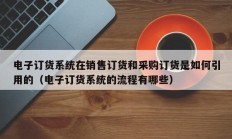 电子订货系统在销售订货和采购订货是如何引用的（电子订货系统的流程有哪些）